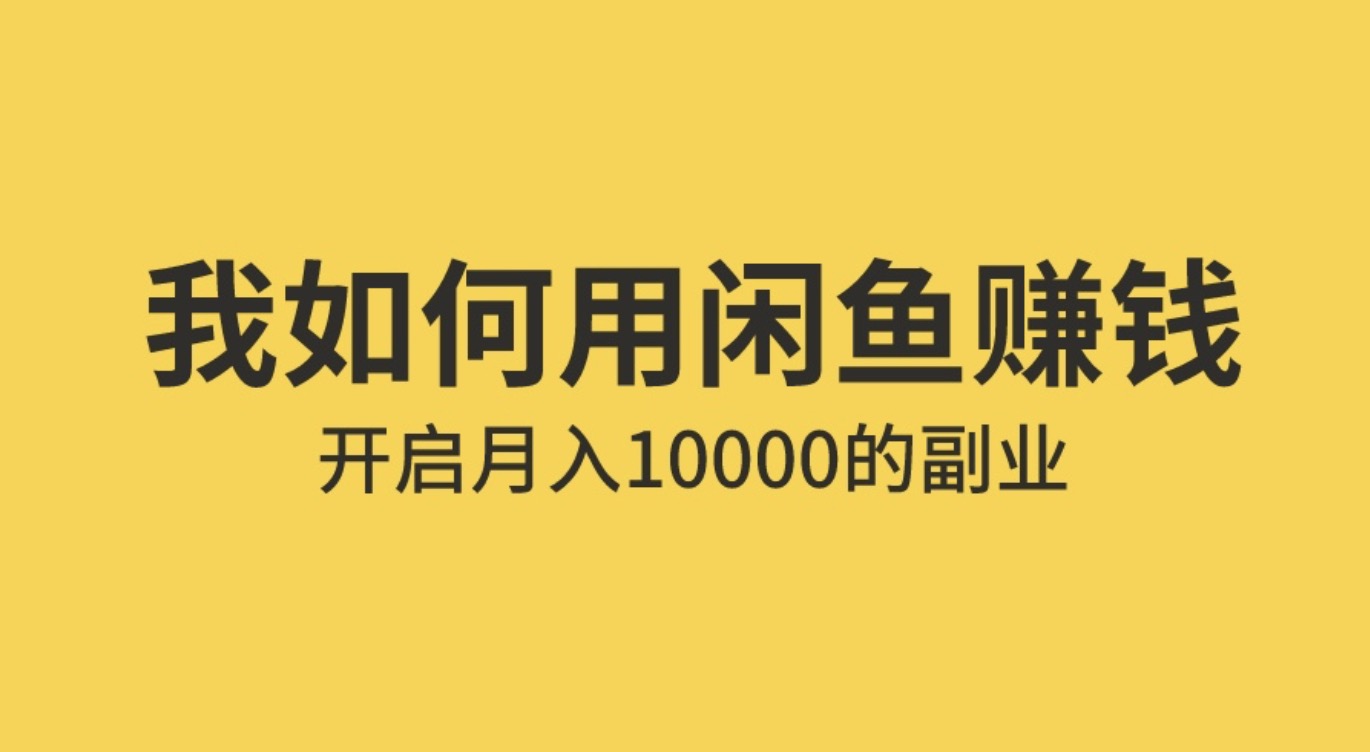 我如何用闲鱼赚钱

开启月入10000的副业